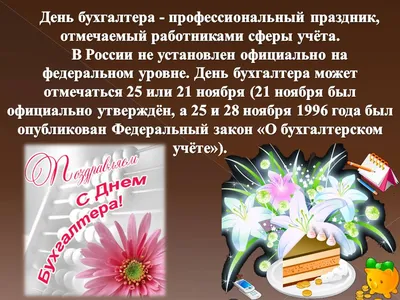 День бухгалтера - профессиональный праздник, отмечаемый работниками сферы учёта.

В России не установлен официально на федеральном уровне. День бухгалтера может отмечаться 25 или 21 ноября (21 ноября был официально утверждён, а 25 и 28 ноября 1996 года был опубликован Федеральный закон «О бухгалтерском учёте»).

Поздравляем С Днем Бухгалтера!